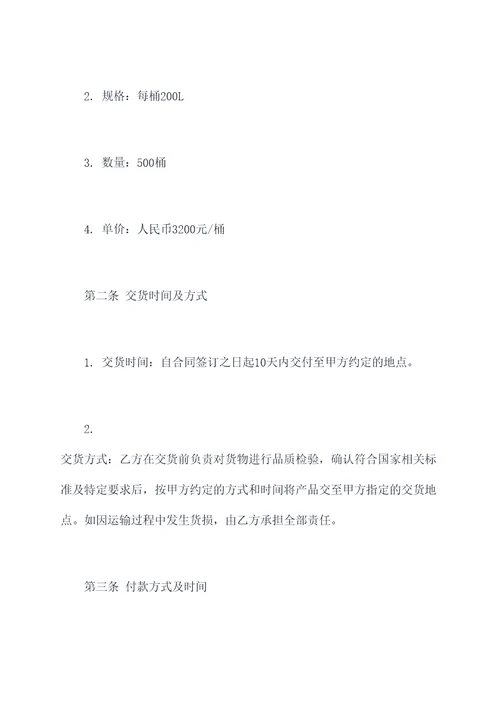 2. 规格：每桶200L

3. 数量：500桶

4. 单价：人民币3200元/桶

第二条 交货时间及方式

1. 交货时间：自合同签订之日起10天内交付至甲方约定的地点。

2.

交货方式：乙方在交货前负责对货物进行品质检验，确认符合国家相关标准及特定要求后，按甲方约定的方式和时间将产品交至甲方指定的交货地点。如因运输过程中发生货损，由乙方承担全部责任。

第三条 付款方式及时间